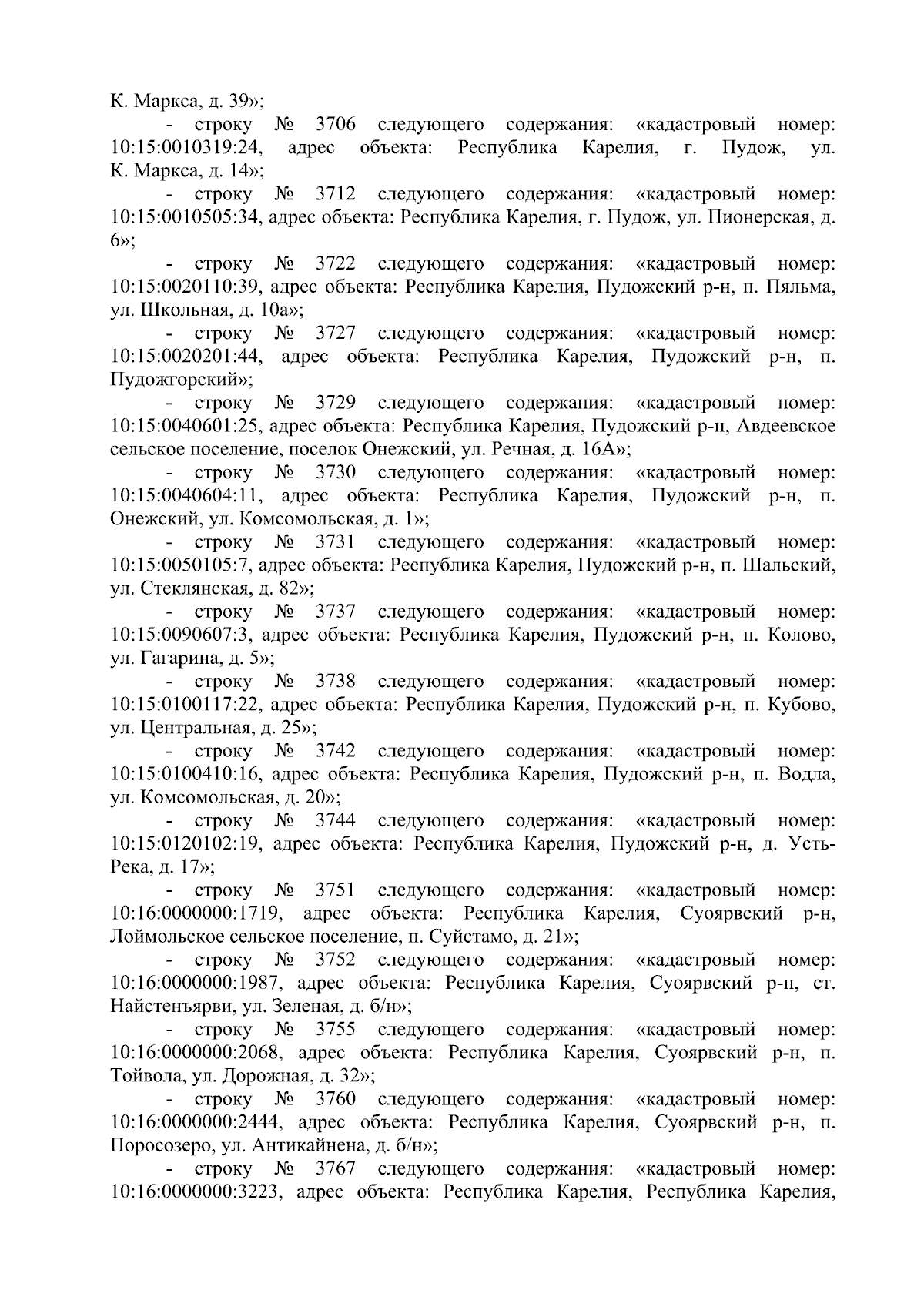 К. Маркса, д. 39»;

- строку № 3706 следующего содержания: «кадастровый номер: 10:15:0010319:24, адрес объекта: Республика Карелия, г. Пудож, ул. К. Маркса, д. 14»;

- строку № 3712 следующего содержания: «кадастровый номер: 10:15:0010505:34, адрес объекта: Республика Карелия, г. Пудож, ул. Пионерская, д. 6»;

- строку № 3722 следующего содержания: «кадастровый номер: 10:15:0020110:39, адрес объекта: Республика Карелия, Пудожский р-н, п. Пяльма, ул. Школьная, д. 10а»;

- строку № 3727 следующего содержания: «кадастровый номер: 10:15:0020201:44, адрес объекта: Республика Карелия, Пудожский р-н, п. Пудожгорский»;

- строку № 3729 следующего содержания: «кадастровый номер: 10:15:0040601:25, адрес объекта: Республика Карелия, Пудожский р-н, Авдеевское сельское поселение, поселок Онежский, ул. Речная, д. 16А»;

- строку № 3730 следующего содержания: «кадастровый номер: 10:15:0040604:11, адрес объекта: Республика Карелия, Пудожский р-н, п. Онежский, ул. Комсомольская, д. 1»;

- строку № 3731 следующего содержания: «кадастровый номер: 10:15:0050105:7, адрес объекта: Республика Карелия, Пудожский р-н, п. Шальский, ул. Стеклянская, д. 82»;

- строку № 3737 следующего содержания: «кадастровый номер: 10:15:0090607:3, адрес объекта: Республика Карелия, Пудожский р-н, п. Колово, ул. Гагарина, д. 5»;

- строку № 3738 следующего содержания: «кадастровый номер: 10:15:0100117:22, адрес объекта: Республика Карелия, Пудожский р-н, п. Кубово, ул. Центральная, д. 25»;

- строку № 3742 следующего содержания: «кадастровый номер: 10:15:0100410:16, адрес объекта: Республика Карелия, Пудожский р-н, п. Водла, ул. Комсомольская, д. 20»;

- строку № 3744 следующего содержания: «кадастровый номер: 10:15:0120102:19, адрес объекта: Республика Карелия, Пудожский р-н, д. Усть-Река, д. 17»;

- строку № 3751 следующего содержания: «кадастровый номер: 10:16:0000000:1719, адрес объекта: Республика Карелия, Суоярвский р-н, Лоймольское сельское поселение, п. Суйстамо, д. 21»;

- строку № 3752 следующего содержания: «кадастровый номер: 10:16:0000000:1987, адрес объекта: Республика Карелия, Суоярвский р-н, ст. Найстенъярви, ул. Зеленая, д. б/н»;

- строку № 3755 следующего содержания: «кадастровый номер: 10:16:0000000:2068, адрес объекта: Республика Карелия, Суоярвский р-н, п. Тойвола, ул. Дорожная, д. 32»;

- строку № 3760 следующего содержания: «кадастровый номер: 10:16:0000000:2444, адрес объекта: Республика Карелия, Суоярвский р-н, п. Поросозеро, ул. Антикайнена, д. б/н»;

- строку № 3767 следующего содержания: «кадастровый номер: 10:16:0000000:3223, адрес объекта: Республика Карелия, Республика Карелия,